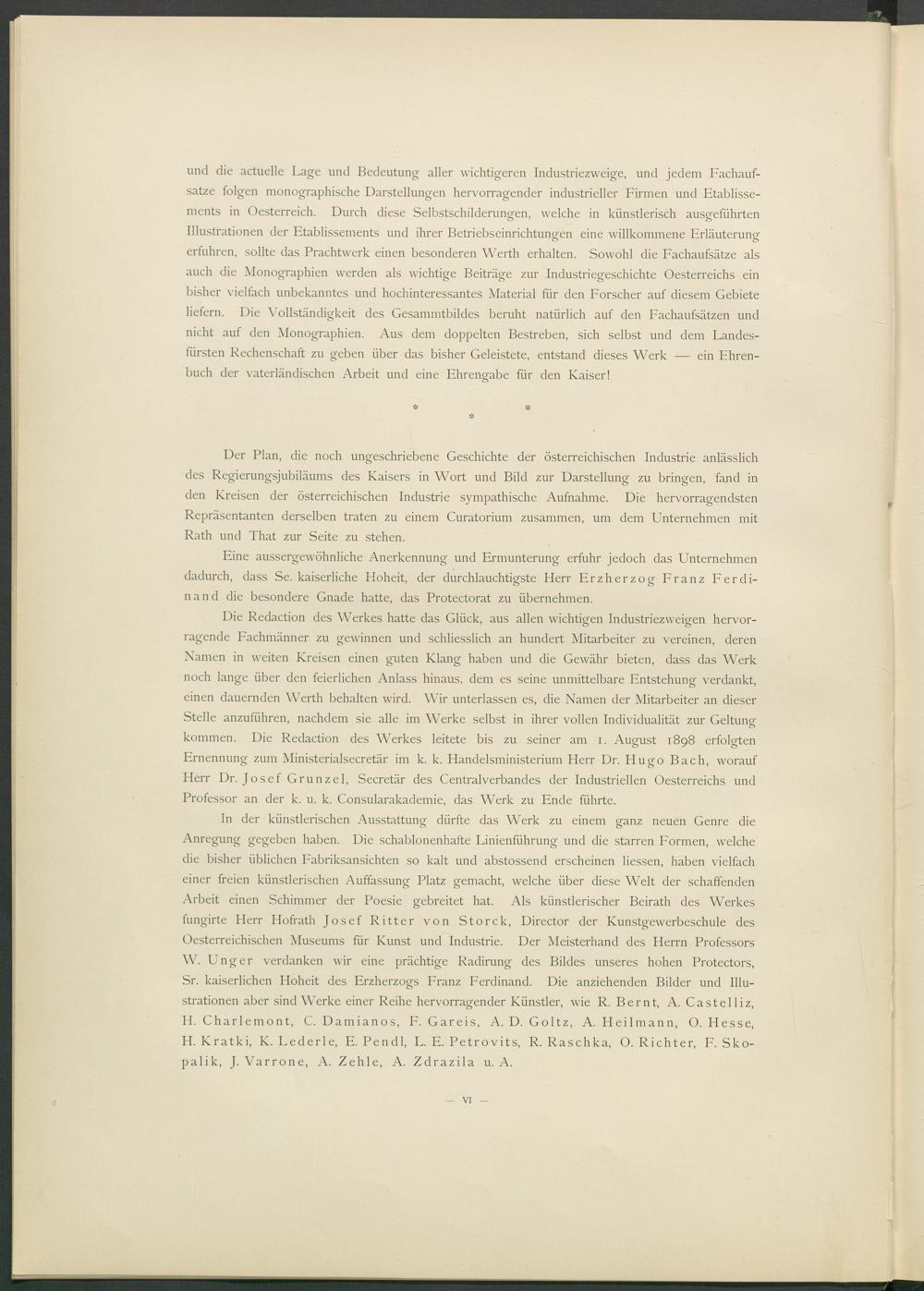 und die actuelle Lage und Bedeutung aller wichtigeren Industriezweige, und jedem Fachaufsatze folgen monographische Darstellungen hervorragender industrieller Firmen und Etablissements in Oesterreich. Durch diese Selbstschilderungen, welche in künstlerisch ausgeführten Illustrationen der Etablissements und ihrer Betriebseinrichtungen eine willkommene Erläuterung erfuhren, sollte das Prachtwerk einen besonderen Werth erhalten. Sowohl die Fachaufsätze als auch die Monographien werden als wichtige Beiträge zur Industriegeschichte Oesterreichs ein bisher vielfach unbekanntes und hochinteressantes Material für den Forscher auf diesem Gebiete liefern. Die Vollständigkeit des Gesammtbildes beruht natürlich auf den Fachaufsätzen und nicht auf den Monographien. Aus dem doppelten Bestreben, sich selbst und dem Landesfürsten Rechenschaft zu geben über das bisher Geleistete, entstand dieses Werk — ein Ehrenbuch der vaterländischen Arbeit und eine Ehrengabe für den Kaiser!

* * *

Der Plan, die noch ungeschriebene Geschichte der österreichischen Industrie anlässlich des Regierungsjubiläums des Kaisers in Wort und Bild zur Darstellung zu bringen, fand in den Kreisen der österreichischen Industrie sympathische Aufnahme. Die hervorragendsten Repräsentanten derselben traten zu einem Curatorium zusammen, um dem Unternehmen mit Rath und That zur Seite zu stehen.

Eine aussergewöhnliche Anerkennung und Ermunterung erfuhr jedoch das Unternehmen dadurch, dass Se. kaiserliche Hoheit, der durchlauchtigste Herr Erzherzog Franz Ferdinand die besondere Gnade hatte, das Protectorat zu übernehmen.

Die Redaction des Werkes hatte das Glück, aus allen wichtigen Industriezweigen hervorragende Fachmänner zu gewinnen und schliesslich an hundert Mitarbeiter zu vereinen, deren Namen in weiten Kreisen einen guten Klang haben und die Gewähr bieten, dass das Werk noch lange über den feierlichen Anlass hinaus, dem es seine unmittelbare Entstehung verdankt, einen dauernden Werth behalten wird. Wir unterlassen es, die Namen der Mitarbeiter an dieser Stelle anzuführen, nachdem sie alle im Werke selbst in ihrer vollen Individualität zur Geltung kommen. Die Redaction des Werkes leitete bis zu seiner am 1. August 1898 erfolgten Ernennung zum Ministerialsecretär im k. k. Handelsministerium Herr Dr. Hugo Bach, worauf Herr Dr. Josef Grunzel, Secretär des Centralverbandes der Industriellen Oesterreichs und Professor an der k. u. k. Consularakademie, das Werk zu Ende führte.

In der künstlerischen Ausstattung dürfte das Werk zu einem ganz neuen Genre die Anregung gegeben haben. Die schablonenhafte Linienführung und die starren Formen, welche die bisher üblichen Fabriksansichten so kalt und abstossend erscheinen liessen, haben vielfach einer freien künstlerischen Auffassung Platz gemacht, welche über diese Welt der schaffenden Arbeit einen Schimmer der Poesie gebreitet hat. Als künstlerischer Beirath des Werkes fungirte Herr Hofrath Josef Ritter von Storck, Director der Kunstgewerbeschule des Oesterreichischen Museums für Kunst und Industrie. Der Meisterhand des Herrn Professors W. Unger verdanken wir eine prächtige Radirung des Bildes unseres hohen Protectors, Sr. kaiserlichen Hoheit des Erzherzogs Franz Ferdinand. Die anziehenden Bilder und Illustrationen aber sind Werke einer Reihe hervorragender Künstler, wie R. Bernt, A. Castelliz, H. Charlemont, C. Damianos, F. Gareis, A. D. Goltz, A. Heilmann, O. Hesse, H. Kratki, K. Lederle, E. Pendl, L. E. Petrovits, R. Raschka, O. Richter, F. Skopalik, J. Varrone, A. Zehle, A. Zdrazila u. A.

— VI —